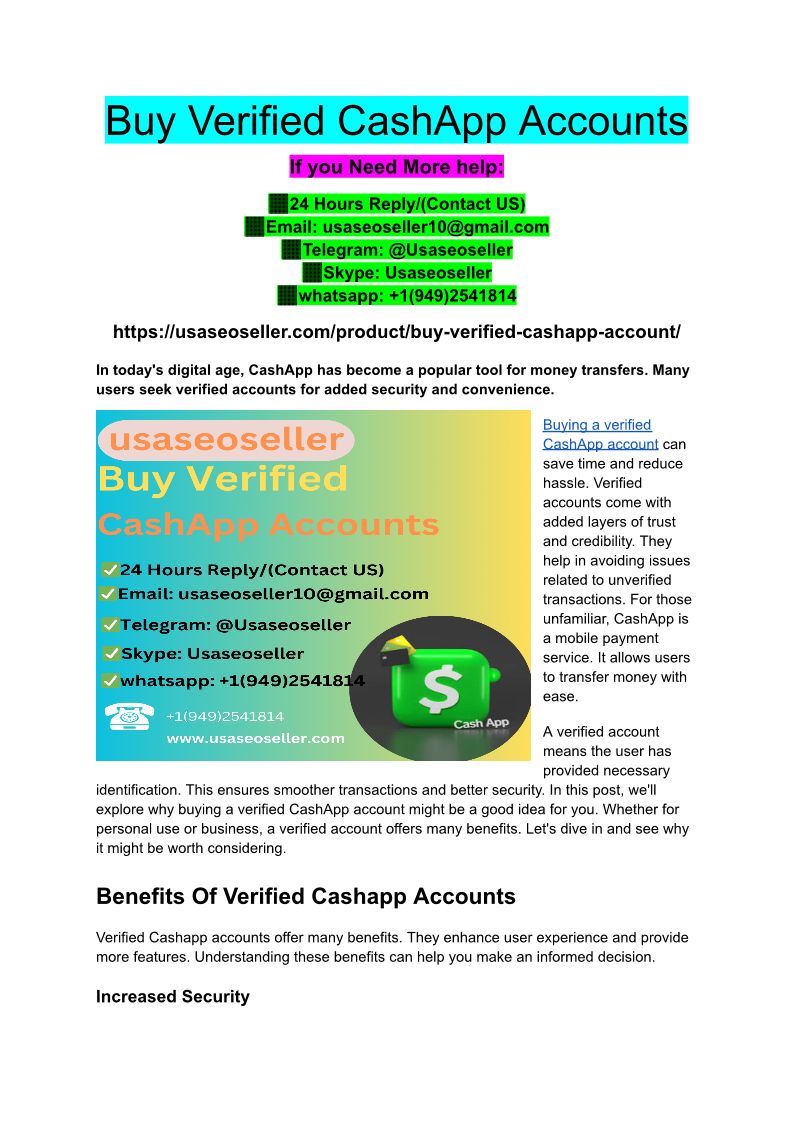 Buy Verified CashApp Accounts

If you Need More help:

24 Hours Reply/(Contact US)
Email: usaseoseller10@gmail.com
Telegram: @Usaseoseller
Skype: Usaseoseller
whatsapp: +1(949)2541814

https://usaseoseller.com/product/buy-verified-cashapp-account/

In today's digital age, CashApp has become a popular tool for money transfers. Many users seek verified accounts for added security and convenience.

usaseoseller
Buy Verified
CashApp Accounts
24 Hours Reply/(Contact US)
Email: usaseoseller10@gmail.com
Telegram: @Usaseoseller
Skype: Usaseoseller
whatsapp: +1(949)2541814
+1(949)2541814
www.usaseoseller.com
Cash App

Buying a verified CashApp account can save time and reduce hassle. Verified accounts come with added layers of trust and credibility. They help in avoiding issues related to unverified transactions. For those unfamiliar, CashApp is a mobile payment service. It allows users to transfer money with ease.

A verified account means the user has provided necessary identification. This ensures smoother transactions and better security. In this post, we'll explore why buying a verified CashApp account might be a good idea for you. Whether for personal use or business, a verified account offers many benefits. Let's dive in and see why it might be worth considering.

Benefits Of Verified Cashapp Accounts

Verified Cashapp accounts offer many benefits. They enhance user experience and provide more features. Understanding these benefits can help you make an informed decision.

Increased Security